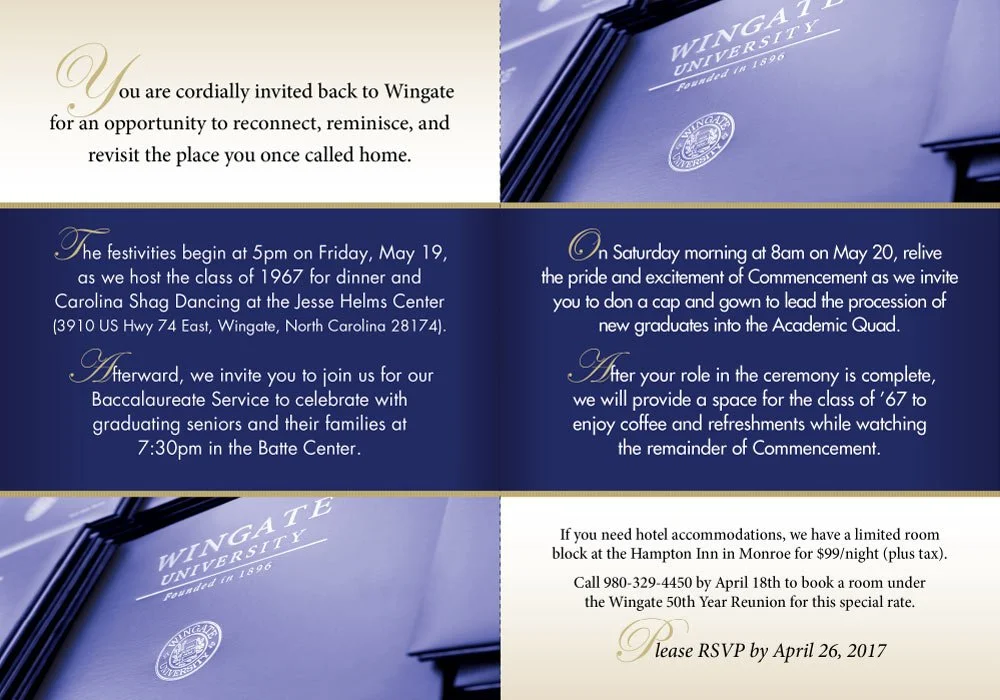 You are cordially invited back to Wingate for an opportunity to reconnect, reminisce, and revisit the place you once called home.

WINGATE UNIVERSITY Founded in 1896

WINGATE UNIVERSITY

The festivities begin at 5pm on Friday, May 19, as we host the class of 1967 for dinner and Carolina Shag Dancing at the Jesse Helms Center (3910 US Hwy 74 East, Wingate, North Carolina 28174).

Afterward, we invite you to join us for our Baccalaureate Service to celebrate with graduating seniors and their families at 7:30pm in the Batte Center.

On Saturday morning at 8am on May 20, relive the pride and excitement of Commencement as we invite you to don a cap and gown to lead the procession of new graduates into the Academic Quad.

After your role in the ceremony is complete, we will provide a space for the class of '67 to enjoy coffee and refreshments while watching the remainder of Commencement.

WINGATE UNIVERSITY Founded in 1896

WINGATE UNIVERSITY

If you need hotel accommodations, we have a limited room block at the Hampton Inn in Monroe for $99/night (plus tax).

Call 980-329-4450 by April 18th to book a room under the Wingate 50th Year Reunion for this special rate.

Please RSVP by April 26, 2017